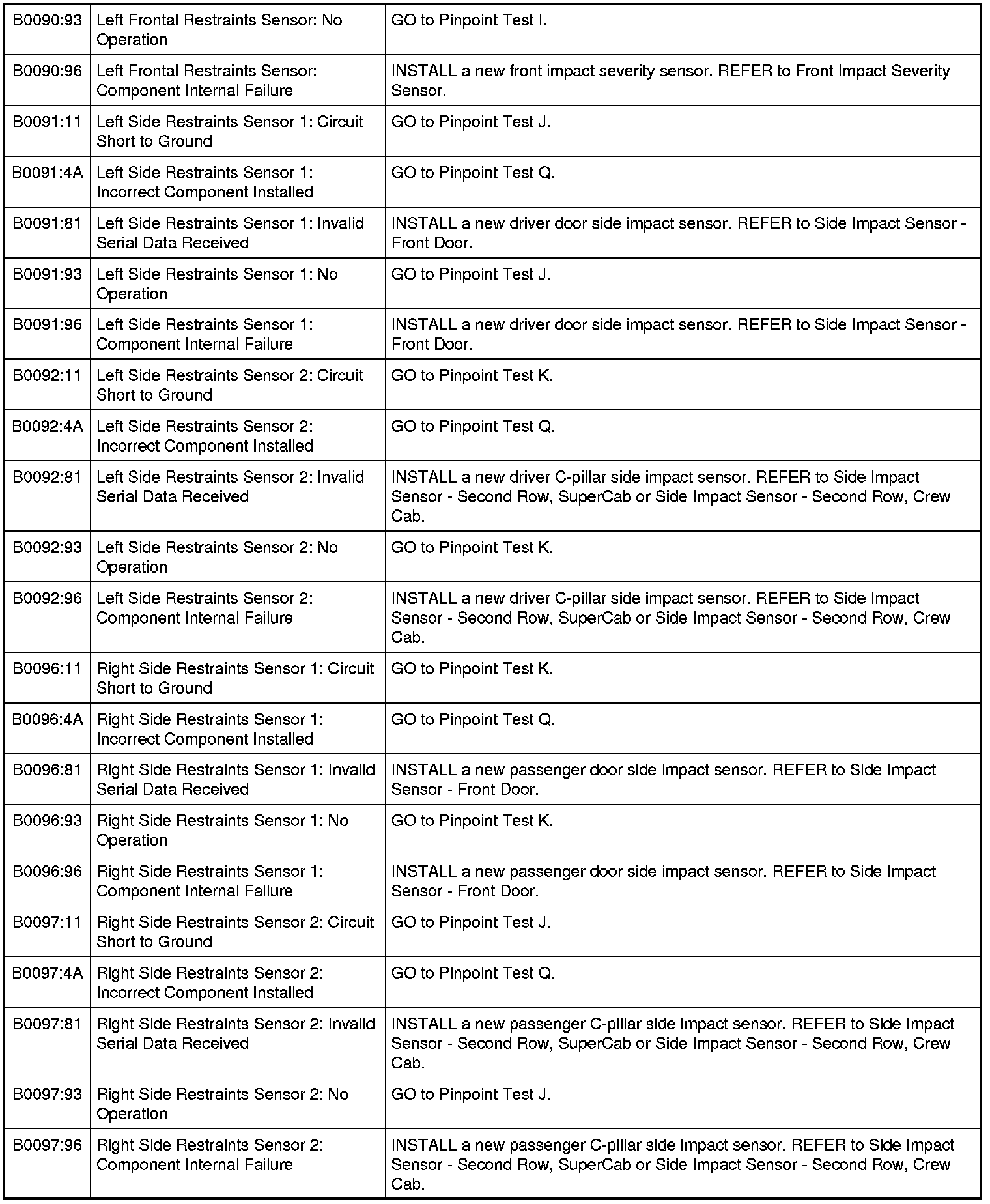 | | | |
|---|---|---|
| B0090:93 | Left Frontal Restraints Sensor: No Operation | GO to Pinpoint Test I. |
| B0090:96 | Left Frontal Restraints Sensor: Component Internal Failure | INSTALL a new front impact severity sensor. REFER to Front Impact Severity Sensor. |
| B0091:11 | Left Side Restraints Sensor 1: Circuit Short to Ground | GO to Pinpoint Test J. |
| B0091:4A | Left Side Restraints Sensor 1: Incorrect Component Installed | GO to Pinpoint Test Q. |
| B0091:81 | Left Side Restraints Sensor 1: Invalid Serial Data Received | INSTALL a new driver door side impact sensor. REFER to Side Impact Sensor - Front Door. |
| B0091:93 | Left Side Restraints Sensor 1: No Operation | GO to Pinpoint Test J. |
| B0091:96 | Left Side Restraints Sensor 1: Component Internal Failure | INSTALL a new driver door side impact sensor. REFER to Side Impact Sensor - Front Door. |
| B0092:11 | Left Side Restraints Sensor 2: Circuit Short to Ground | GO to Pinpoint Test K. |
| B0092:4A | Left Side Restraints Sensor 2: Incorrect Component Installed | GO to Pinpoint Test Q. |
| B0092:81 | Left Side Restraints Sensor 2: Invalid Serial Data Received | INSTALL a new driver C-pillar side impact sensor. REFER to Side Impact Sensor - Second Row, SuperCab or Side Impact Sensor - Second Row, Crew Cab. |
| B0092:93 | Left Side Restraints Sensor 2: No Operation | GO to Pinpoint Test K. |
| B0092:96 | Left Side Restraints Sensor 2: Component Internal Failure | INSTALL a new driver C-pillar side impact sensor. REFER to Side Impact Sensor - Second Row, SuperCab or Side Impact Sensor - Second Row, Crew Cab. |
| B0096:11 | Right Side Restraints Sensor 1: Circuit Short to Ground | GO to Pinpoint Test K. |
| B0096:4A | Right Side Restraints Sensor 1: Incorrect Component Installed | GO to Pinpoint Test Q. |
| B0096:81 | Right Side Restraints Sensor 1: Invalid Serial Data Received | INSTALL a new passenger door side impact sensor. REFER to Side Impact Sensor - Front Door. |
| B0096:93 | Right Side Restraints Sensor 1: No Operation | GO to Pinpoint Test K. |
| B0096:96 | Right Side Restraints Sensor 1: Component Internal Failure | INSTALL a new passenger door side impact sensor. REFER to Side Impact Sensor - Front Door. |
| B0097:11 | Right Side Restraints Sensor 2: Circuit Short to Ground | GO to Pinpoint Test J. |
| B0097:4A | Right Side Restraints Sensor 2: Incorrect Component Installed | GO to Pinpoint Test Q. |
| B0097:81 | Right Side Restraints Sensor 2: Invalid Serial Data Received | INSTALL a new passenger C-pillar side impact sensor. REFER to Side Impact Sensor - Second Row, SuperCab or Side Impact Sensor - Second Row, Crew Cab. |
| B0097:93 | Right Side Restraints Sensor 2: No Operation | GO to Pinpoint Test J. |
| B0097:96 | Right Side Restraints Sensor 2: Component Internal Failure | INSTALL a new passenger C-pillar side impact sensor. REFER to Side Impact Sensor - Second Row, SuperCab or Side Impact Sensor - Second Row, Crew Cab. |